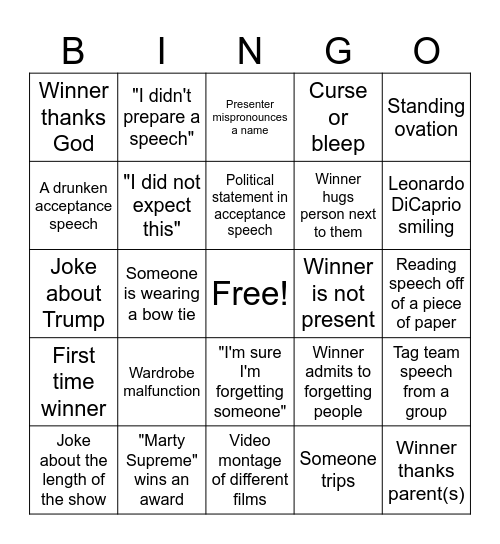 | B | I | N | G | O |
|---|---|---|---|---|
| Winner thanks God | "I didn't prepare a speech" | Presenter mispronounces a name | Curse or bleep | Standing ovation |
| A drunken acceptance speech | "I did not expect this" | Political statement in acceptance speech | Winner hugs person next to them | Leonardo DiCaprio smiling |
| Joke about Trump | Someone is wearing a bow tie | Free! | Winner is not present | Reading speech off of a piece of paper |
| First time winner | Wardrobe malfunction | "I'm sure I'm forgetting someone" | Winner admits to forgetting people | Tag team speech from a group |
| Joke about the length of the show | "Marty Supreme" wins an award | Video montage of different films | Someone trips | Winner thanks parent(s) |